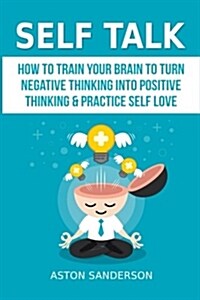 SELF TALK

HOW TO TRAIN YOUR BRAIN TO TURN NEGATIVE THINKING INTO POSITIVE THINKING & PRACTICE SELF LOVE

ASTON SANDERSON